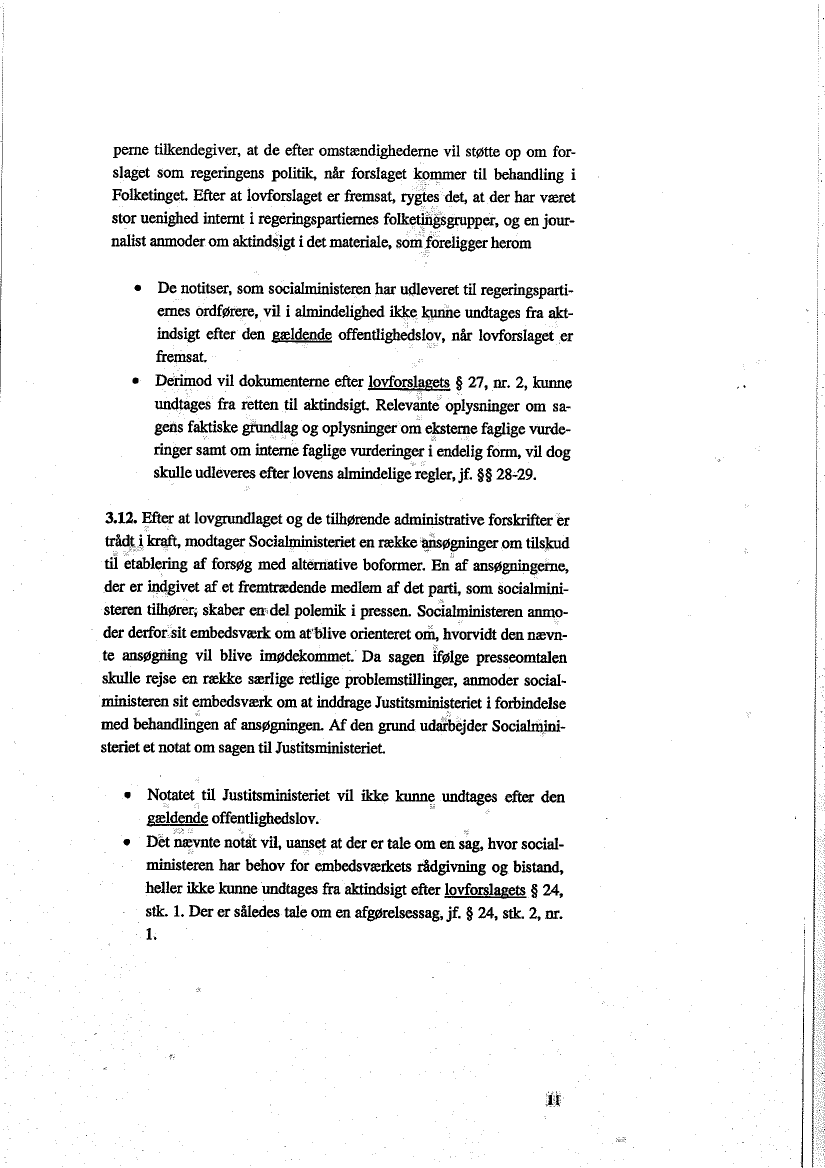 perne tilkendegiver, at de efter omstændighederne vil støtte op om forslaget som regeringens politik, når forslaget kommer til behandling i Folketinget. Efter at lovforslaget er fremsat, rygtes det, at der har været stor uenighed internt i regeringspartiernes folketingsgrupper, og en journalist anmoder om aktindsigt i det materiale, som foreligger herom

• De notitser, som socialministeren har udleveret til regeringspartiernes ordførere, vil i almindelighed ikke kunne undtages fra aktindsigt efter den gældende offentlighedslov, når lovforslaget er fremsat.
• Derimod vil dokumenterne efter lovforslagets § 27, nr. 2, kunne undtages fra retten til aktindsigt. Relevante oplysninger om sagens faktiske grundlag og oplysninger om eksterne faglige vurderinger samt om interne faglige vurderinger i endelig form, vil dog skulle udleveres efter lovens almindelige regler, jf. §§ 28-29.

3.12. Efter at lovgrundlaget og de tilhørende administrative forskrifter er trådt i kraft, modtager Socialministeriet en række ansøgninger om tilskud til etablering af forsøg med alternative boformer. En af ansøgningerne, der er indgivet af et fremtrædende medlem af det parti, som socialministeren tilhører, skaber en del polemik i pressen. Socialministeren anmoder derfor sit embedsværk om at blive orienteret om, hvorvidt den nævnte ansøgning vil blive imødekommet. Da sagen ifølge presseomtalen skulle rejse en række særlige retlige problemstillinger, anmoder socialministeren sit embedsværk om at inddrage Justitsministeriet i forbindelse med behandlingen af ansøgningen. Af den grund udarbejder Socialministeriet et notat om sagen til Justitsministeriet.

• Notatet til Justitsministeriet vil ikke kunne undtages efter den gældende offentlighedslov.
• Det nævnte notat vil, uanset at der er tale om en sag, hvor socialministeren har behov for embedsværkets rådgivning og bistand, heller ikke kunne undtages fra aktindsigt efter lovforslagets § 24, stk. 1. Der er således tale om en afgørelsessag, jf. § 24, stk. 2, nr. 1.

11